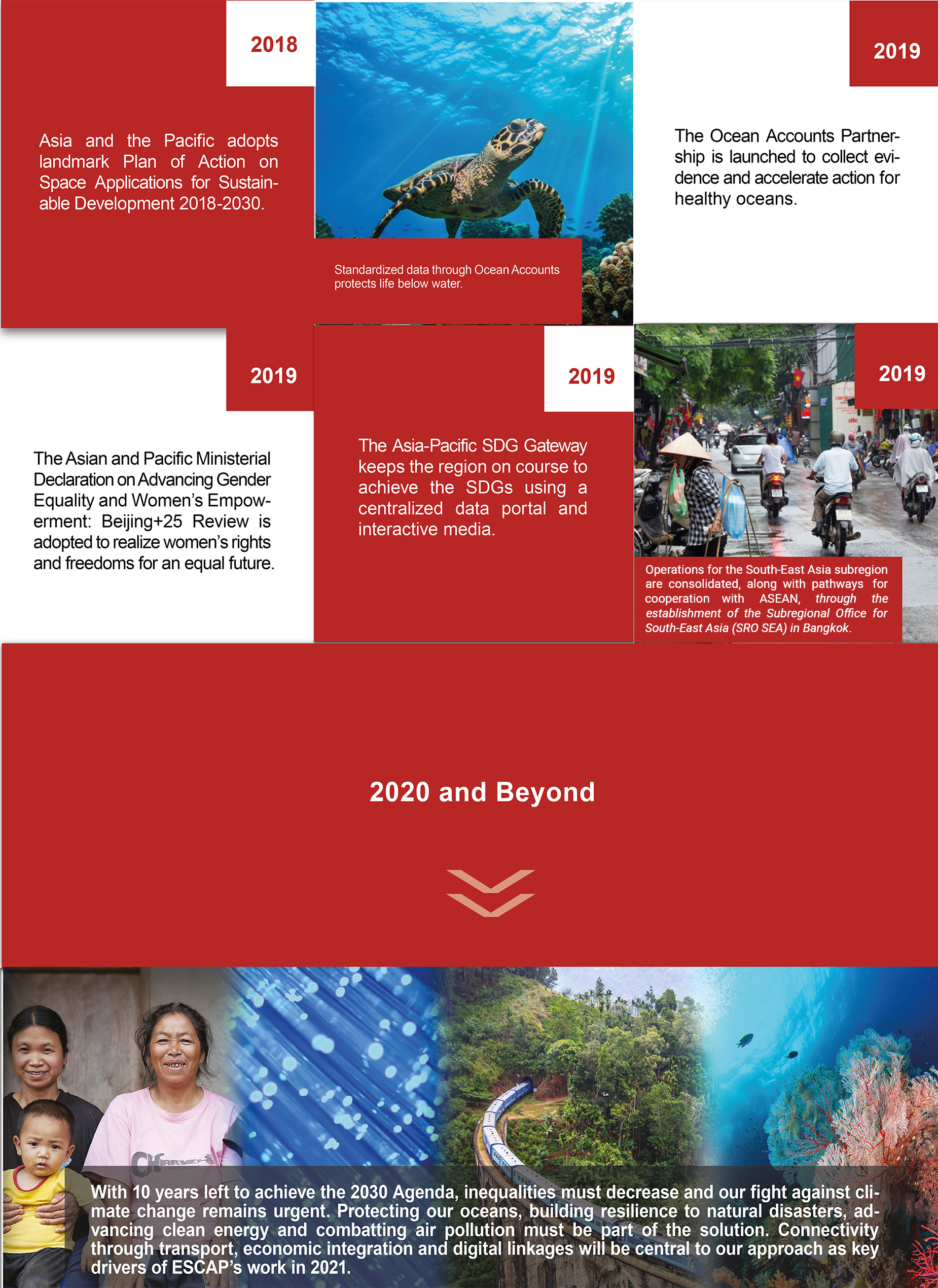 2018

Asia and the Pacific adopts landmark Plan of Action on Space Applications for Sustainable Development 2018-2030.

Standardized data through Ocean Accounts protects life below water.

2019

The Ocean Accounts Partnership is launched to collect evidence and accelerate action for healthy oceans.

2019

The Asian and Pacific Ministerial Declaration on Advancing Gender Equality and Women's Empowerment: Beijing+25 Review is adopted to realize women's rights and freedoms for an equal future.

2019

The Asia-Pacific SDG Gateway keeps the region on course to achieve the SDGs using a centralized data portal and interactive media.

2019

Operations for the South-East Asia subregion are consolidated, along with pathways for cooperation with ASEAN, through the establishment of the Subregional Office for South-East Asia (SRO SEA) in Bangkok.

2020 and Beyond

With 10 years left to achieve the 2030 Agenda, inequalities must decrease and our fight against climate change remains urgent. Protecting our oceans, building resilience to natural disasters, advancing clean energy and combatting air pollution must be part of the solution. Connectivity through transport, economic integration and digital linkages will be central to our approach as key drivers of ESCAP's work in 2021.